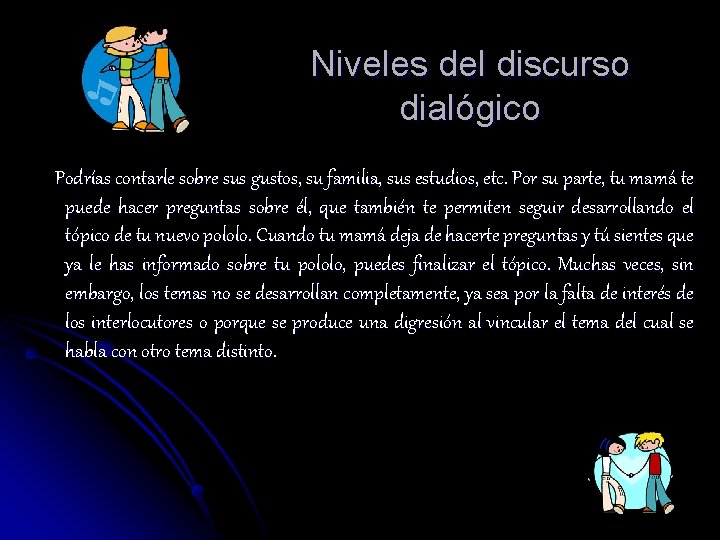 Niveles del discurso dialógico

Podrías contarle sobre sus gustos, su familia, sus estudios, etc. Por su parte, tu mamá te puede hacer preguntas sobre él, que también te permiten seguir desarrollando el tópico de tu nuevo pololo. Cuando tu mamá deja de hacerte preguntas y tú sientes que ya le has informado sobre tu pololo, puedes finalizar el tópico. Muchas veces, sin embargo, los temas no se desarrollan completamente, ya sea por la falta de interés de los interlocutores o porque se produce una digresión al vincular el tema del cual se habla con otro tema distinto.